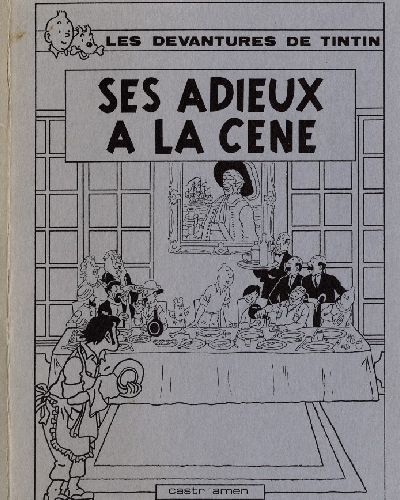 LES DEVANTURES DE TINTIN

SES ADIEUX A LA CENE

castr amen